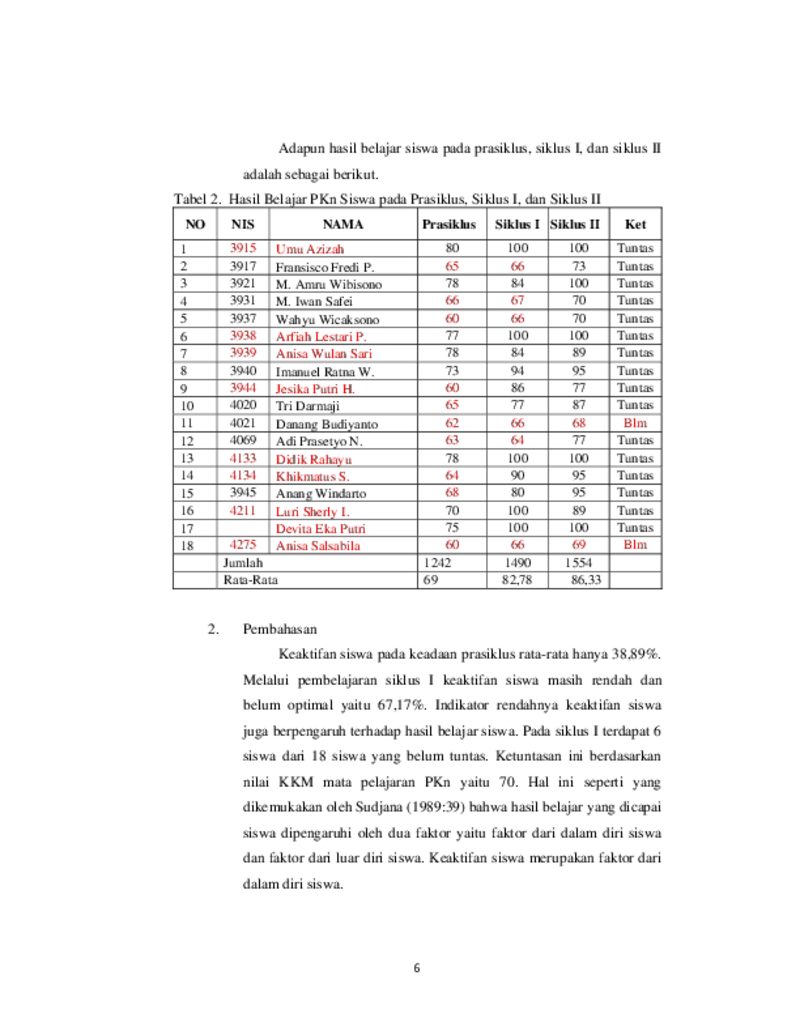 Adapun hasil belajar siswa pada prasiklus, siklus I, dan siklus II adalah sebagai berikut.

Tabel 2. Hasil Belajar PKn Siswa pada Prasiklus, Siklus I, dan Siklus II

| NO | NIS | NAMA | Prasiklus | Siklus I | Siklus II | Ket |
|---|---|---|---|---|---|---|
| 1 | 3915 | Umu Azizah | 80 | 100 | 100 | Tuntas |
| 2 | 3917 | Fransisco Fredi P. | 65 | 66 | 73 | Tuntas |
| 3 | 3921 | M. Amru Wibisono | 78 | 84 | 100 | Tuntas |
| 4 | 3931 | M. Iwan Safei | 66 | 67 | 70 | Tuntas |
| 5 | 3937 | Wahyu Wicaksono | 60 | 66 | 70 | Tuntas |
| 6 | 3938 | Arfiah Lestari P. | 77 | 100 | 100 | Tuntas |
| 7 | 3939 | Anisa Wulan Sari | 78 | 84 | 89 | Tuntas |
| 8 | 3940 | Imanuel Ratna W. | 73 | 94 | 95 | Tuntas |
| 9 | 3944 | Jesika Putri H. | 60 | 86 | 77 | Tuntas |
| 10 | 4020 | Tri Darmaji | 65 | 77 | 87 | Tuntas |
| 11 | 4021 | Danang Budiyanto | 62 | 66 | 68 | Blm |
| 12 | 4069 | Adi Prasetyo N. | 63 | 64 | 77 | Tuntas |
| 13 | 4133 | Didik Rahayu | 78 | 100 | 100 | Tuntas |
| 14 | 4134 | Khikmatus S. | 64 | 90 | 95 | Tuntas |
| 15 | 3945 | Anang Windarto | 68 | 80 | 95 | Tuntas |
| 16 | 4211 | Luri Sherly I. | 70 | 100 | 89 | Tuntas |
| 17 | | Devita Eka Putri | 75 | 100 | 100 | Tuntas |
| 18 | 4275 | Anisa Salsabila | 60 | 66 | 69 | Blm |
| | Jumlah | | 1242 | 1490 | 1554 | |
| | Rata-Rata | | 69 | 82,78 | 86,33 | |

2. Pembahasan

Keaktifan siswa pada keadaan prasiklus rata-rata hanya 38,89%. Melalui pembelajaran siklus I keaktifan siswa masih rendah dan belum optimal yaitu 67,17%. Indikator rendahnya keaktifan siswa juga berpengaruh terhadap hasil belajar siswa. Pada siklus I terdapat 6 siswa dari 18 siswa yang belum tuntas. Ketuntasan ini berdasarkan nilai KKM mata pelajaran PKn yaitu 70. Hal ini seperti yang dikemukakan oleh Sudjana (1989:39) bahwa hasil belajar yang dicapai siswa dipengaruhi oleh dua faktor yaitu faktor dari dalam diri siswa dan faktor dari luar diri siswa. Keaktifan siswa merupakan faktor dari dalam diri siswa.

6